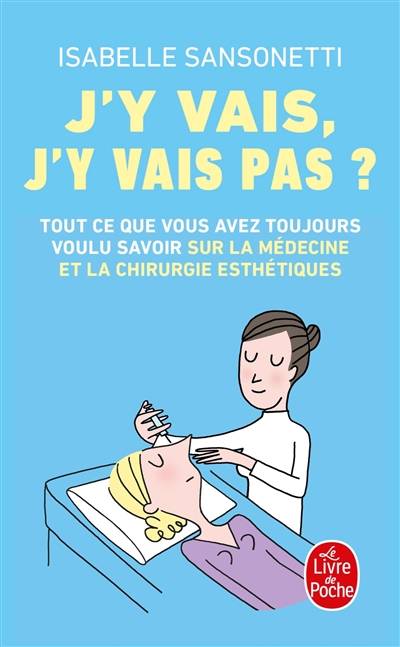 ISABELLE SANSONETTI

J'Y VAIS, J'Y VAIS PAS ?

TOUT CE QUE VOUS AVEZ TOUJOURS VOULU SAVOIR SUR LA MÉDECINE ET LA CHIRURGIE ESTHÉTIQUES

Le Livre de Poche